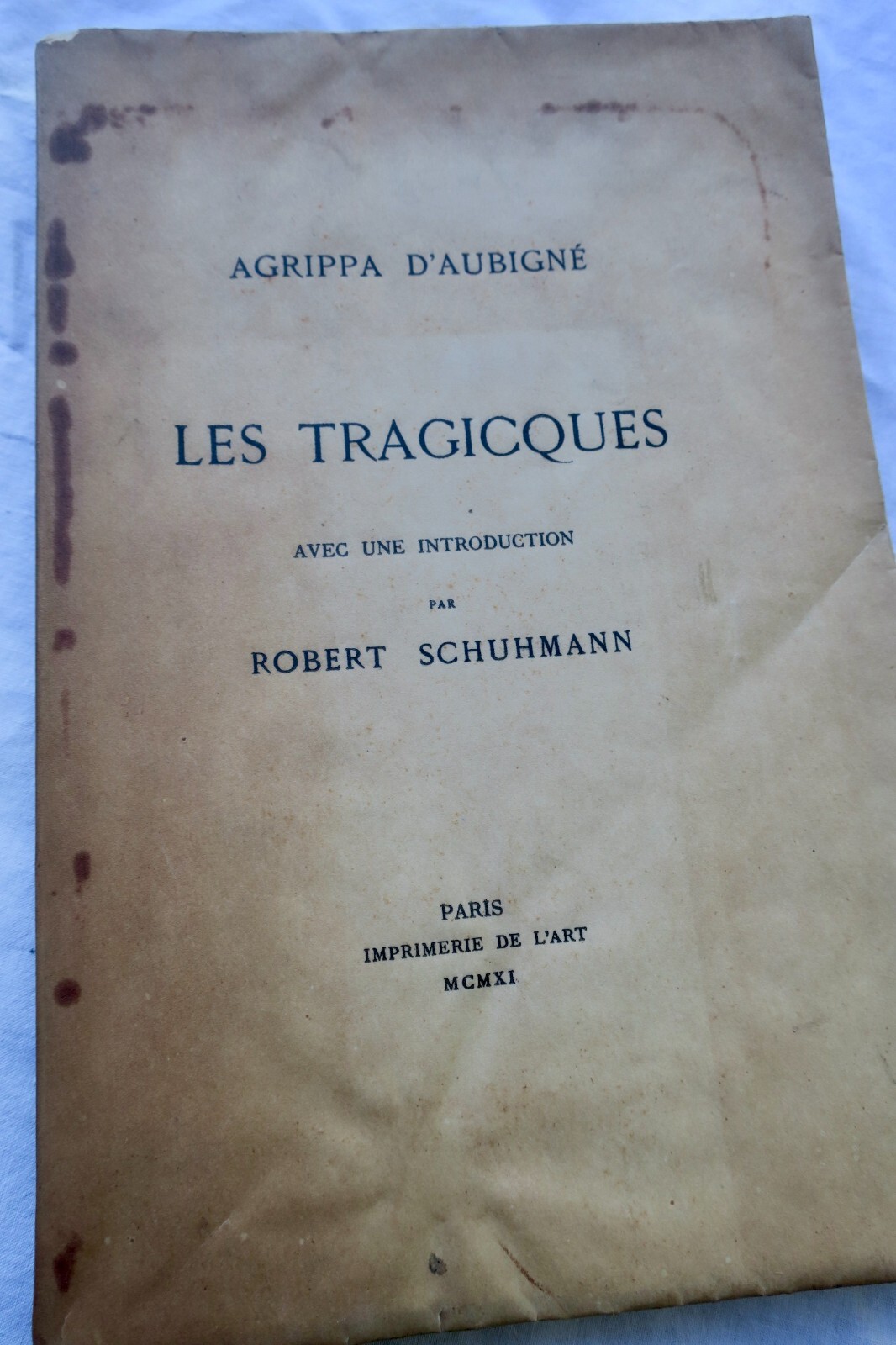 AGRIPPA D'AUBIGNÉ

LES TRAGICQUES

AVEC UNE INTRODUCTION

PAR

ROBERT SCHUHMANN

PARIS
IMPRIMERIE DE L'ART
MCMXI